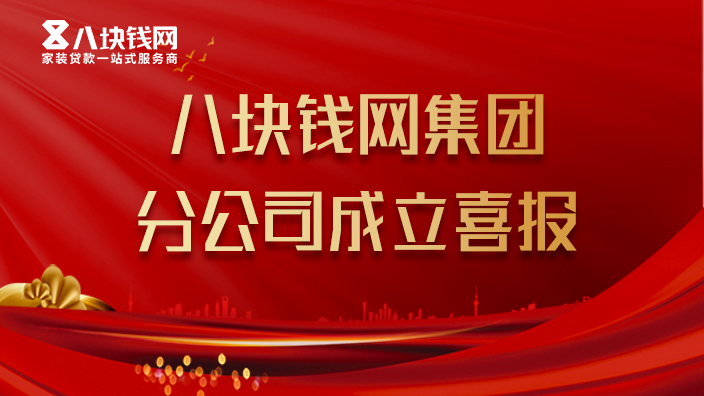 八块钱网
家装贷款一站式服务商

八块钱网集团
分公司成立喜报